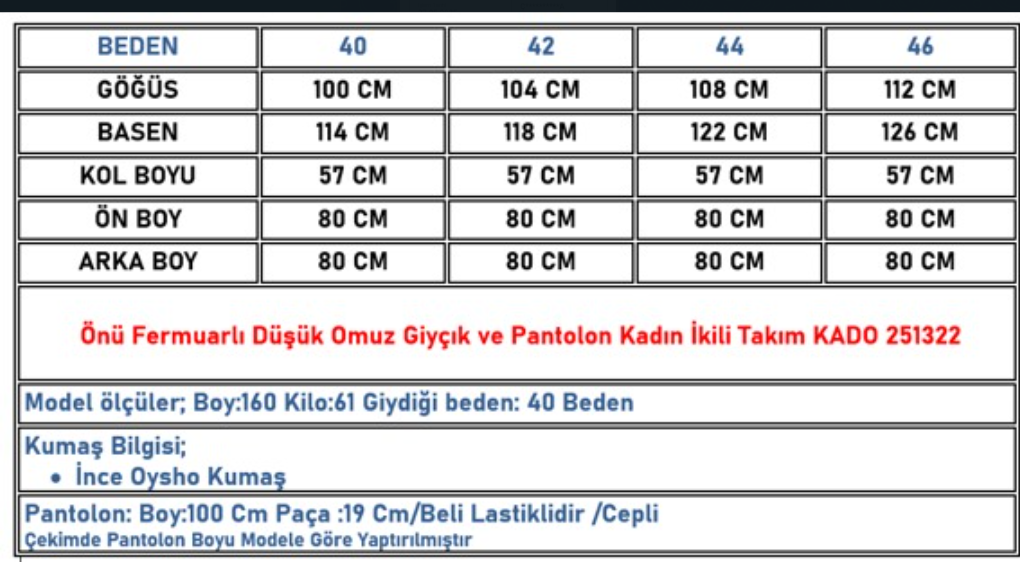 | BEDEN | 40 | 42 | 44 | 46 |
|---|---|---|---|---|
| GÖĞÜS | 100 CM | 104 CM | 108 CM | 112 CM |
| BASEN | 114 CM | 118 CM | 122 CM | 126 CM |
| KOL BOYU | 57 CM | 57 CM | 57 CM | 57 CM |
| ÖN BOY | 80 CM | 80 CM | 80 CM | 80 CM |
| ARKA BOY | 80 CM | 80 CM | 80 CM | 80 CM |

Önü Fermuarlı Düşük Omuz Giyçık ve Pantolon Kadın İkili Takım KADO 251322

Model ölçüler; Boy:160 Kilo:61 Giydiği beden: 40 Beden

Kumaş Bilgisi;
• İnce Oysho Kumaş

Pantolon: Boy:100 Cm Paça :19 Cm/Beli Lastiklidir /Cepli
Çekimde Pantolon Boyu Modele Göre Yaptırılmıştır